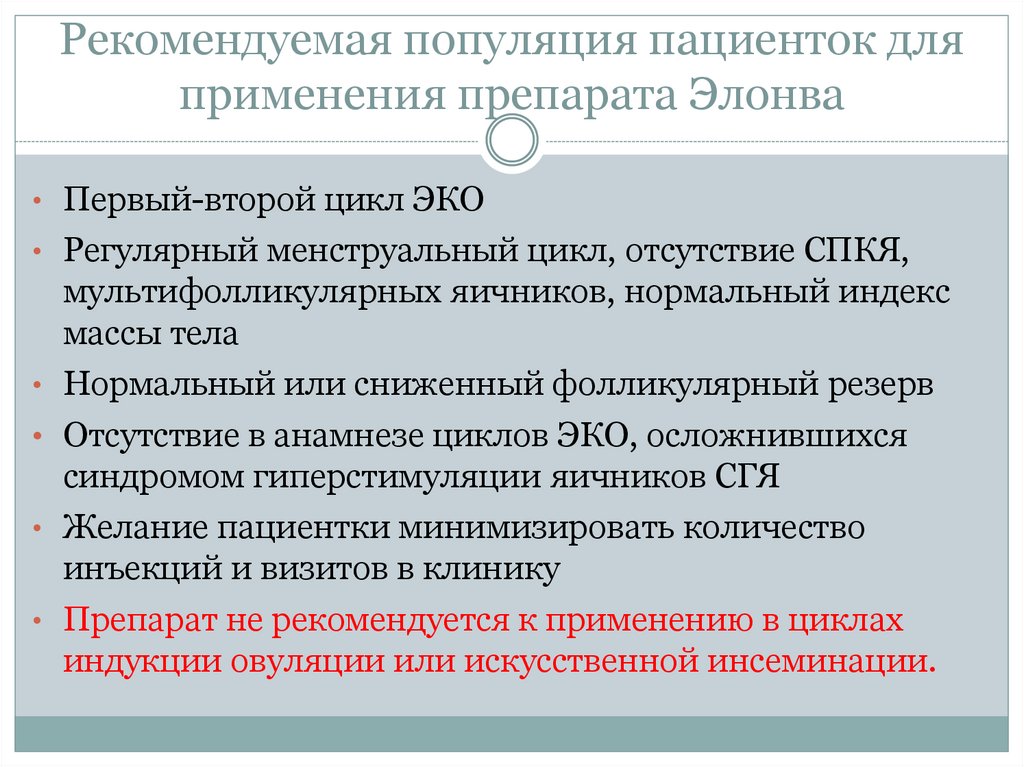 Рекомендуемая популяция пациенток для применения препарата Элонва

• Первый-второй цикл ЭКО
• Регулярный менструальный цикл, отсутствие СПКЯ, мультифолликулярных яичников, нормальный индекс массы тела
• Нормальный или сниженный фолликулярный резерв
• Отсутствие в анамнезе циклов ЭКО, осложнившихся синдромом гиперстимуляции яичников СГЯ
• Желание пациентки минимизировать количество инъекций и визитов в клинику
• Препарат не рекомендуется к применению в циклах индукции овуляции или искусственной инсеминации.